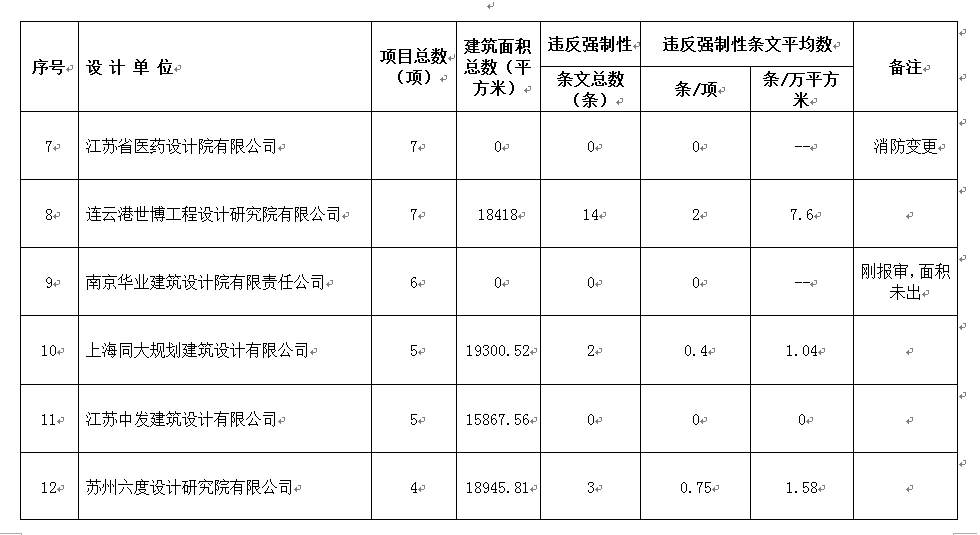 | 序号 | 设 计 单 位 | 项目总数（项） | 建筑面积总数（平方米） | 违反强制性条文总数（条） | 违反强制性条文平均数 条/项 | 违反强制性条文平均数 条/万平方米 | 备注 |
|---|---|---|---|---|---|---|---|
| 7 | 江苏省医药设计院有限公司 | 7 | 0 | 0 | 0 | -- | 消防变更 |
| 8 | 连云港世博工程设计研究院有限公司 | 7 | 18418 | 14 | 2 | 7.6 | |
| 9 | 南京华业建筑设计院有限责任公司 | 6 | 0 | 0 | 0 | -- | 刚报审，面积未出 |
| 10 | 上海同大规划建筑设计有限公司 | 5 | 19300.52 | 2 | 0.4 | 1.04 | |
| 11 | 江苏中发建筑设计有限公司 | 5 | 15867.56 | 0 | 0 | 0 | |
| 12 | 苏州六度设计研究院有限公司 | 4 | 18945.81 | 3 | 0.75 | 1.58 | |